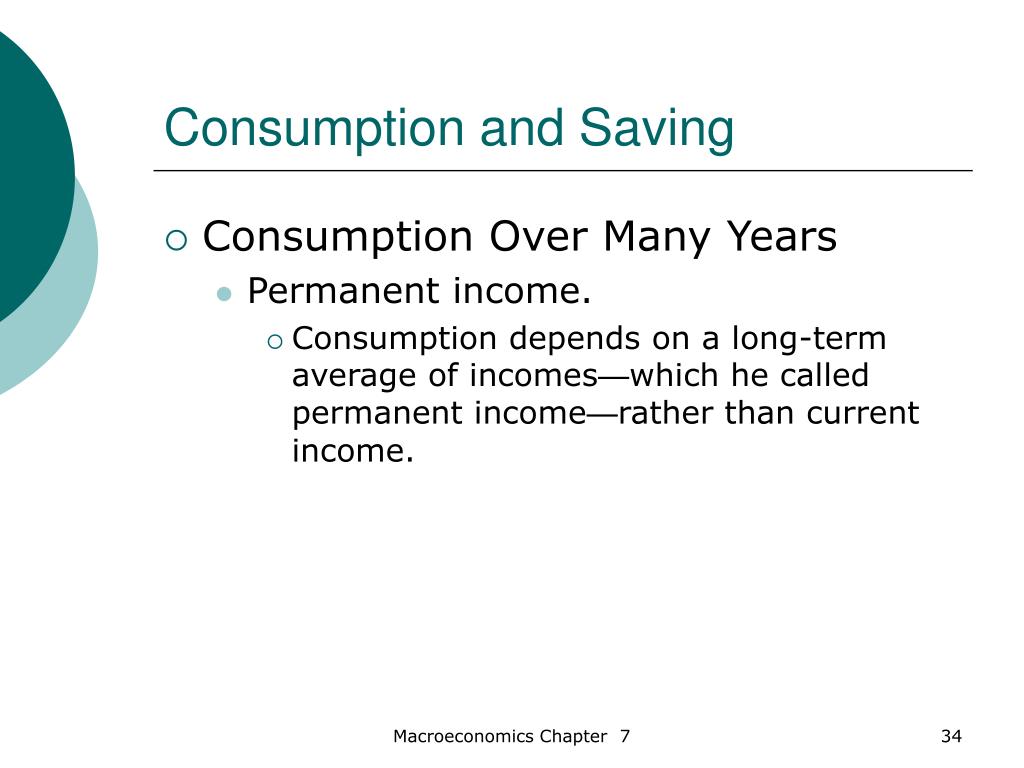 Consumption and Saving

Consumption Over Many Years

Permanent income.

Consumption depends on a long-term average of incomes—which he called permanent income—rather than current income.

Macroeconomics Chapter 7

34